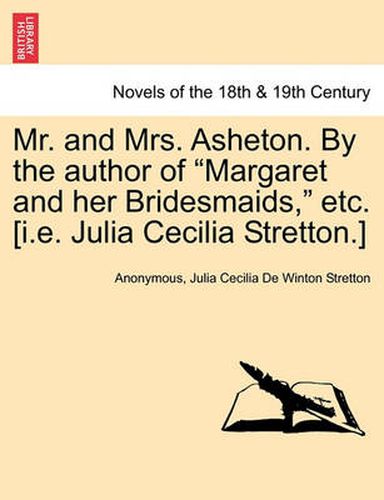 BRITISH LIBRARY

Novels of the 18th & 19th Century

Mr. and Mrs. Asheton. By the author of “Margaret and her Bridesmaids,” etc. [i.e. Julia Cecilia Stretton.]

Anonymous, Julia Cecilia De Winton Stretton